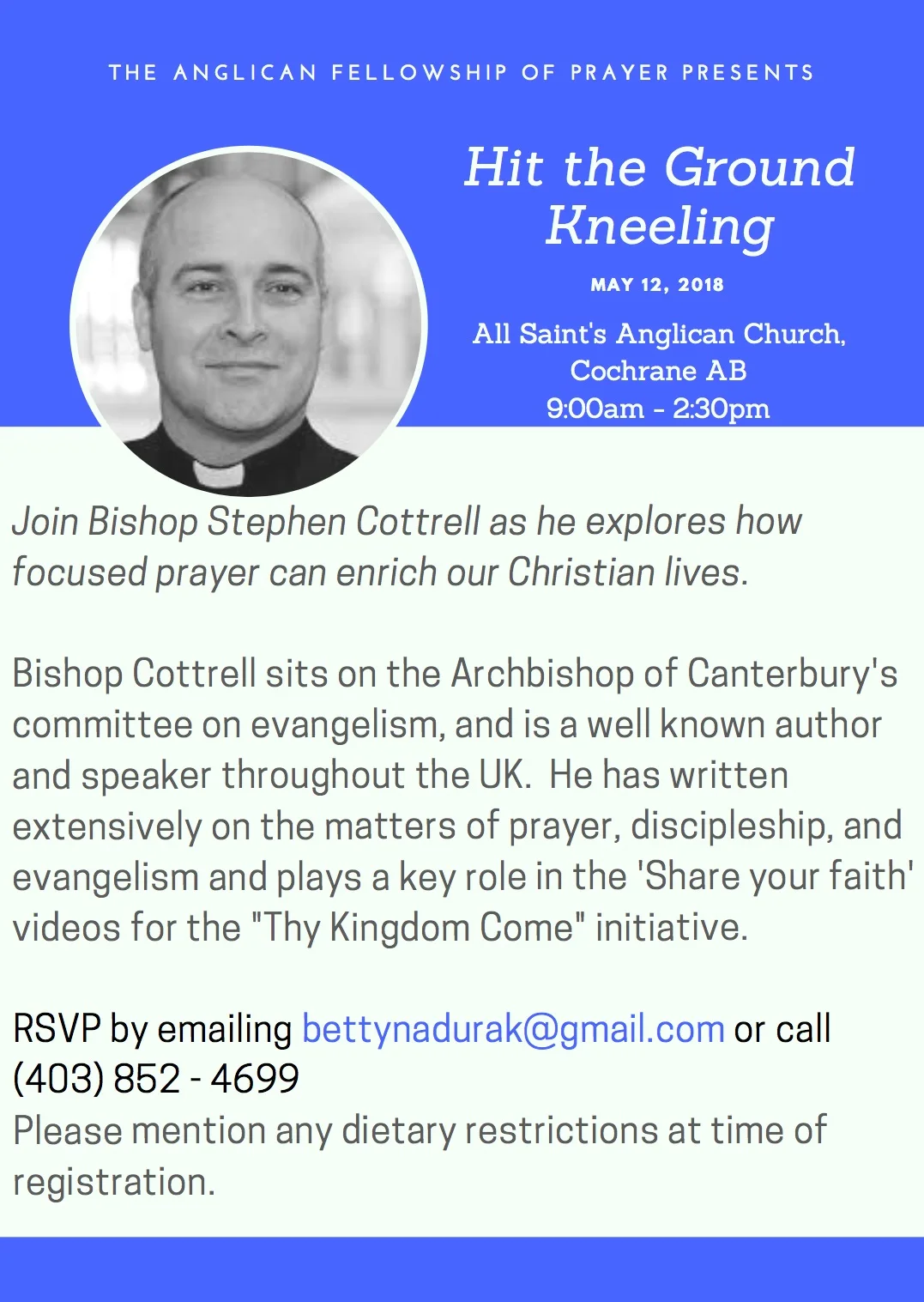 THE ANGLICAN FELLOWSHIP OF PRAYER PRESENTS

Hit the Ground Kneeling

MAY 12, 2018

All Saint's Anglican Church, Cochrane AB
9:00am - 2:30pm

Join Bishop Stephen Cottrell as he explores how focused prayer can enrich our Christian lives.

Bishop Cottrell sits on the Archbishop of Canterbury's committee on evangelism, and is a well known author and speaker throughout the UK. He has written extensively on the matters of prayer, discipleship, and evangelism and plays a key role in the 'Share your faith' videos for the "Thy Kingdom Come" initiative.

RSVP by emailing bettynadurak@gmail.com or call (403) 852 - 4699
Please mention any dietary restrictions at time of registration.